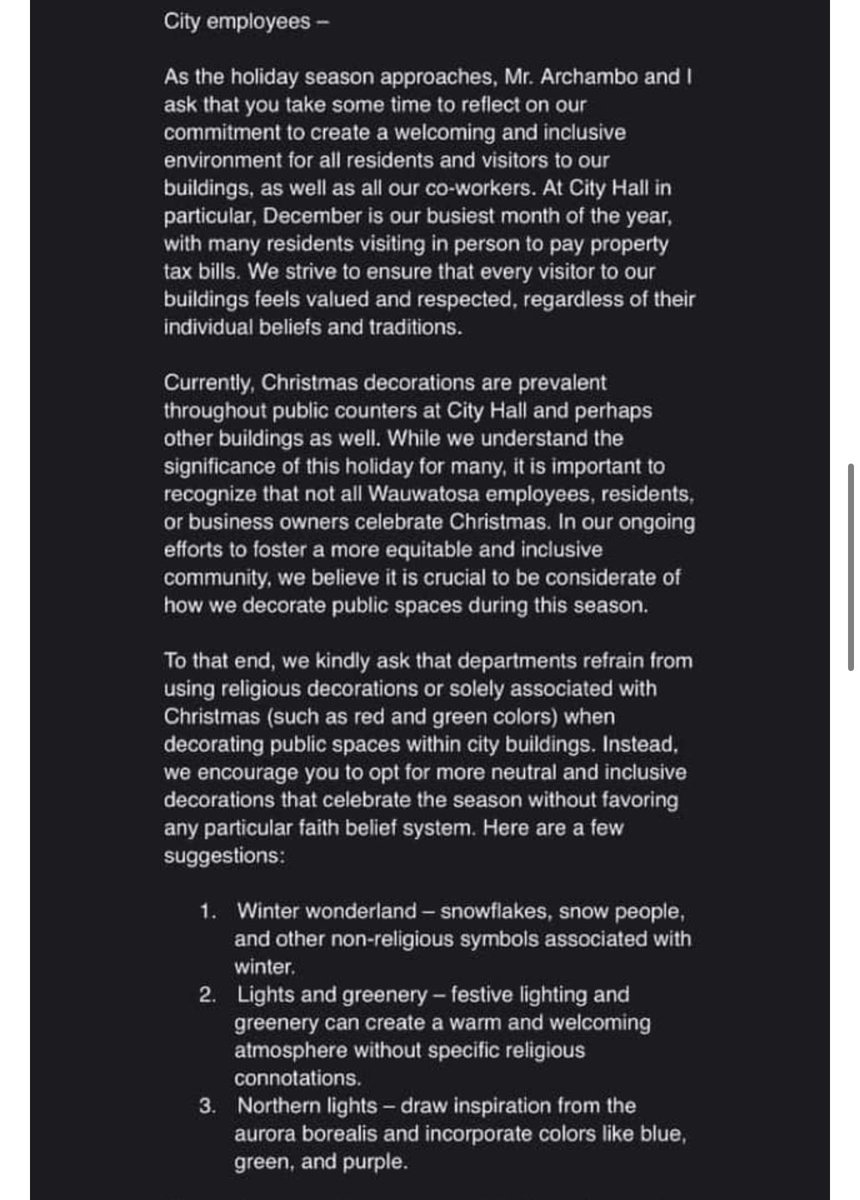 City employees –

As the holiday season approaches, Mr. Archambo and I ask that you take some time to reflect on our commitment to create a welcoming and inclusive environment for all residents and visitors to our buildings, as well as all our co-workers. At City Hall in particular, December is our busiest month of the year, with many residents visiting in person to pay property tax bills. We strive to ensure that every visitor to our buildings feels valued and respected, regardless of their individual beliefs and traditions.

Currently, Christmas decorations are prevalent throughout public counters at City Hall and perhaps other buildings as well. While we understand the significance of this holiday for many, it is important to recognize that not all Wauwatosa employees, residents, or business owners celebrate Christmas. In our ongoing efforts to foster a more equitable and inclusive community, we believe it is crucial to be considerate of how we decorate public spaces during this season.

To that end, we kindly ask that departments refrain from using religious decorations or solely associated with Christmas (such as red and green colors) when decorating public spaces within city buildings. Instead, we encourage you to opt for more neutral and inclusive decorations that celebrate the season without favoring any particular faith belief system. Here are a few suggestions:

1. Winter wonderland – snowflakes, snow people, and other non-religious symbols associated with winter.
2. Lights and greenery – festive lighting and greenery can create a warm and welcoming atmosphere without specific religious connotations.
3. Northern lights – draw inspiration from the aurora borealis and incorporate colors like blue, green, and purple.